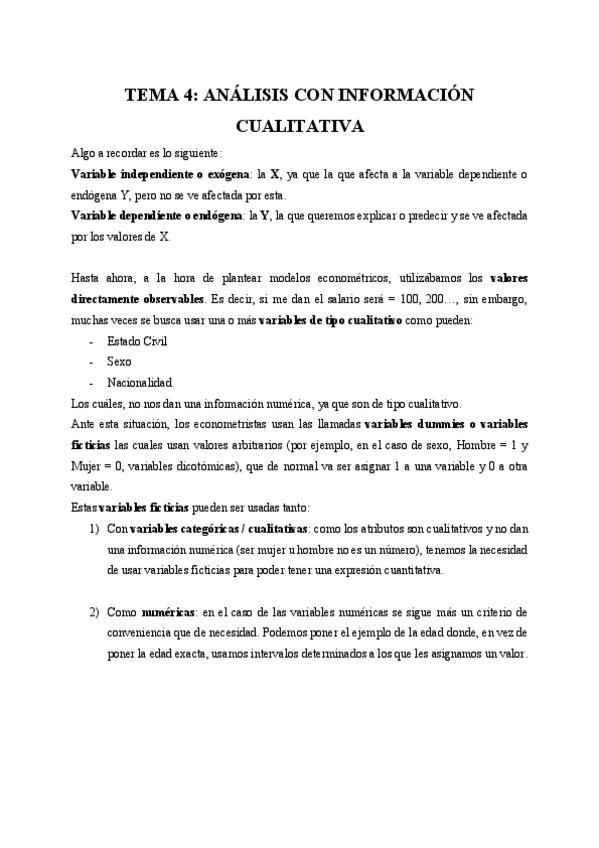 TEMA 4: ANÁLISIS CON INFORMACIÓN CUALITATIVA

Algo a recordar es lo siguiente:
Variable independiente o exógena: la X, ya que la que afecta a la variable dependiente o endógena Y, pero no se ve afectada por esta.
Variable dependiente o endógena: la Y, la que queremos explicar o predecir y se ve afectada por los valores de X.

Hasta ahora, a la hora de plantear modelos econométricos, utilizábamos los valores directamente observables. Es decir, si me dan el salario será = 100, 200…, sin embargo, muchas veces se busca usar una o más variables de tipo cualitativo como pueden:
- Estado Civil
- Sexo
- Nacionalidad
Los cuáles, no nos dan una información numérica, ya que son de tipo cualitativo.
Ante esta situación, los econometristas usan las llamadas variables dummies o variables ficticias las cuales usan valores arbitrarios (por ejemplo, en el caso de sexo, Hombre = 1 y Mujer = 0, variables dicotómicas), que de normal va ser asignar 1 a una variable y 0 a otra variable.
Estas variables ficticias pueden ser usadas tanto:
1) Con variables categóricas / cualitativas: como los atributos son cualitativos y no dan una información numérica (ser mujer u hombre no es un número), tenemos la necesidad de usar variables ficticias para poder tener una expresión cuantitativa.

2) Como numéricas: en el caso de las variables numéricas se sigue más un criterio de conveniencia que de necesidad. Podemos poner el ejemplo de la edad donde, en vez de poner la edad exacta, usamos intervalos determinados a los que les asignamos un valor.